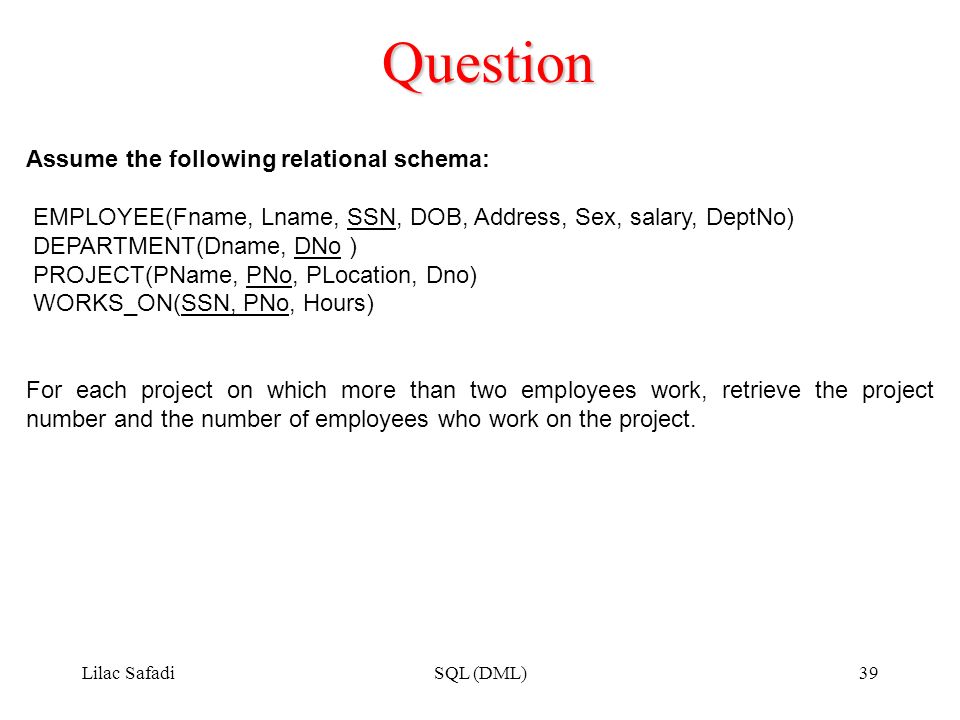 Question

Assume the following relational schema:

EMPLOYEE(Fname, Lname, SSN, DOB, Address, Sex, salary, DeptNo)
DEPARTMENT(Dname, DNo )
PROJECT(PName, PNo, PLocation, Dno)
WORKS_ON(SSN, PNo, Hours)

For each project on which more than two employees work, retrieve the project number and the number of employees who work on the project.

Lilac Safadi SQL (DML) 39